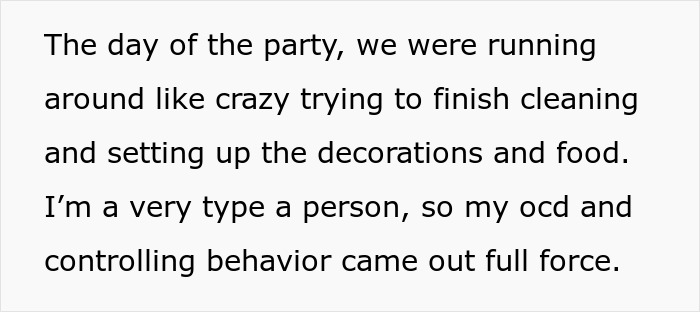 The day of the party, we were running around like crazy trying to finish cleaning and setting up the decorations and food. I’m a very type a person, so my ocd and controlling behavior came out full force.